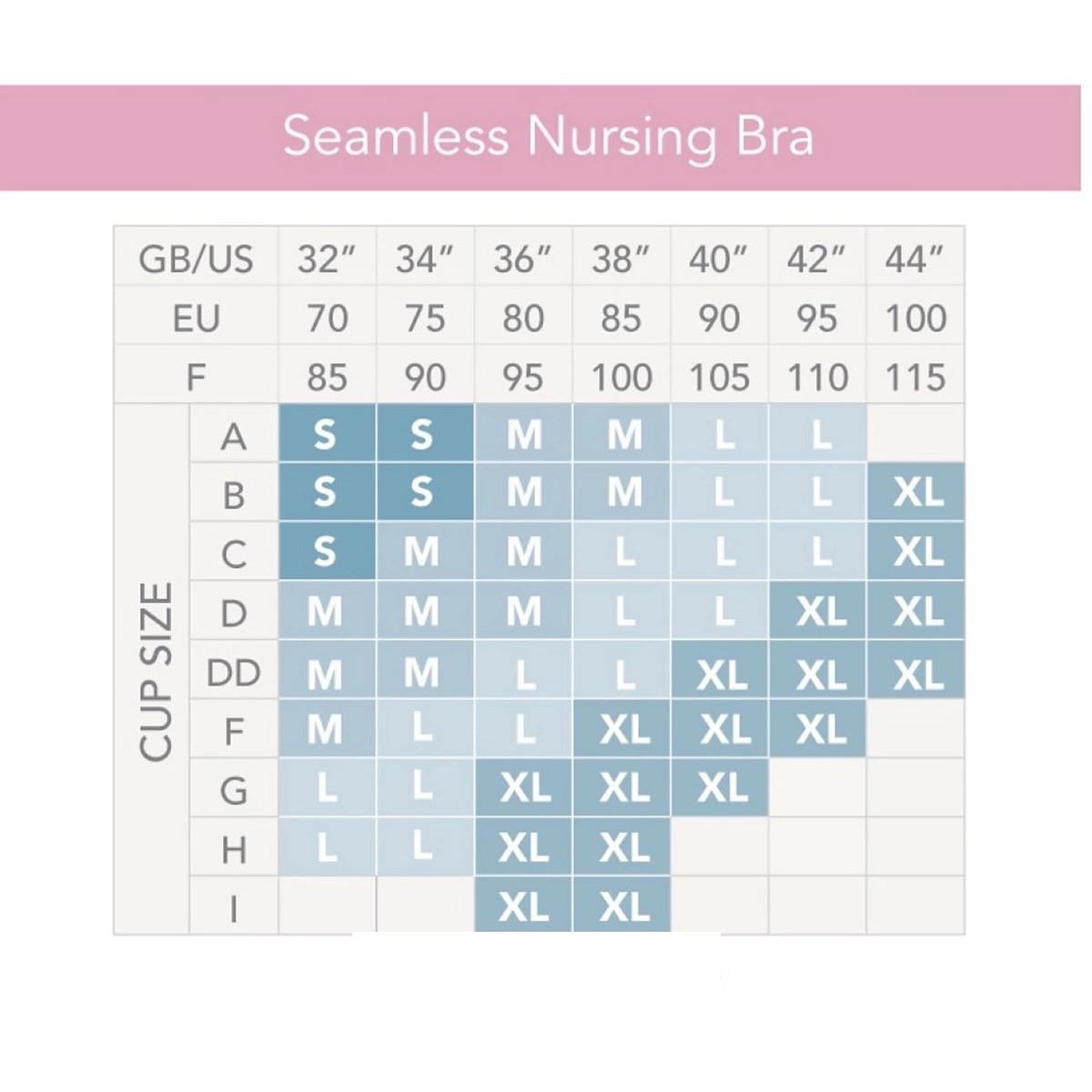 Seamless Nursing Bra

| | GB/US | 32″ | 34″ | 36″ | 38″ | 40″ | 42″ | 44″ |
|---|---|---|---|---|---|---|---|---|
| | EU | 70 | 75 | 80 | 85 | 90 | 95 | 100 |
| | F | 85 | 90 | 95 | 100 | 105 | 110 | 115 |
| CUP SIZE | A | S | S | M | M | L | L | |
| | B | S | S | M | M | L | L | XL |
| | C | S | M | M | L | L | L | XL |
| | D | M | M | M | L | L | XL | XL |
| | DD | M | M | L | L | XL | XL | XL |
| | F | M | L | L | XL | XL | XL | |
| | G | L | L | XL | XL | XL | | |
| | H | L | L | XL | XL | | | |
| | I | | | XL | XL | | | |